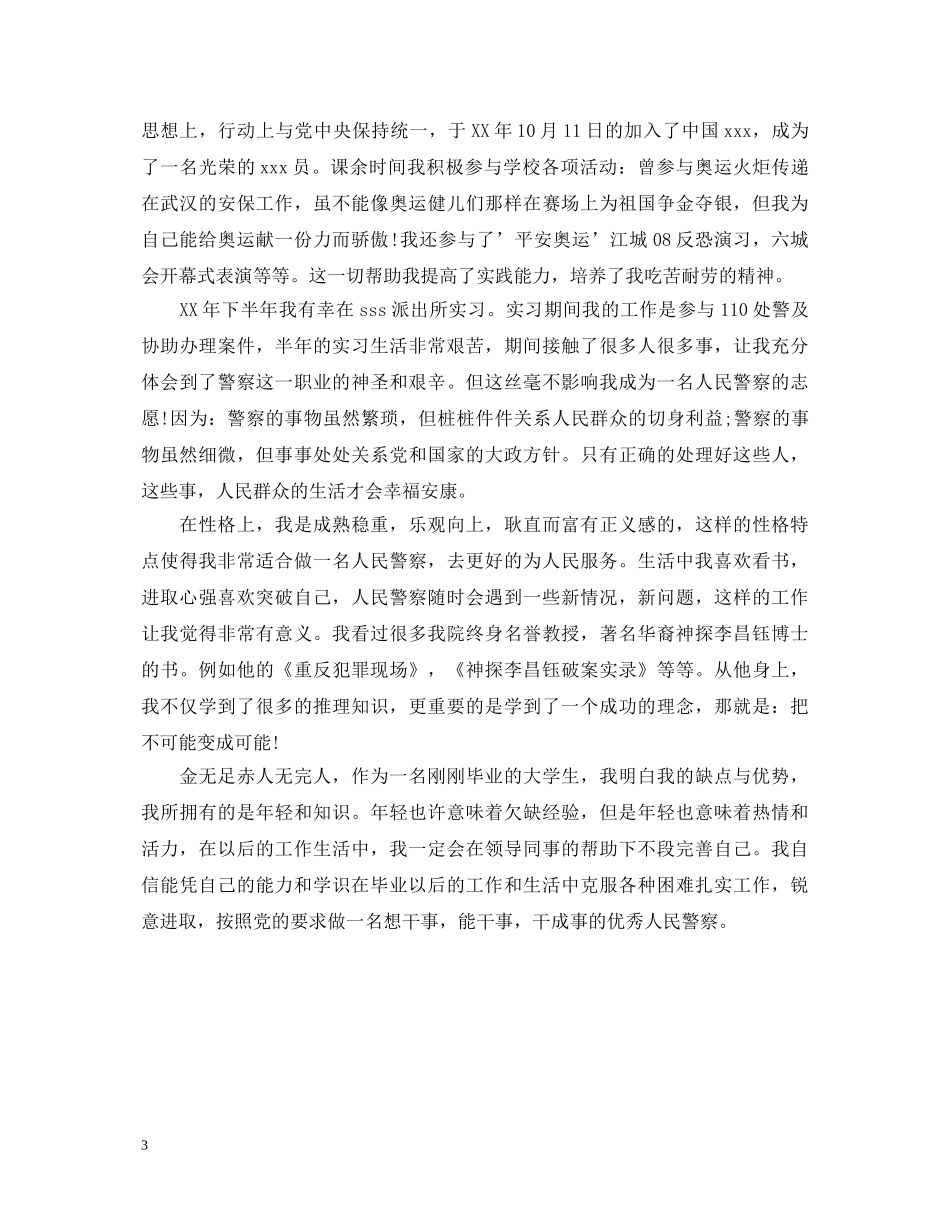 思想上，行动上与党中央保持统一，于XX年10月11日的加入了中国xxx，成为了一名光荣的xxx员。课余时间我积极参与学校各项活动：曾参与奥运火炬传递在武汉的安保工作，虽不能像奥运健儿们那样在赛场上为祖国争金夺银，但我为自己能给奥运献一份力而骄傲!我还参与了’平安奥运’江城08反恐演习，六城会开幕式表演等等。这一切帮助我提高了实践能力，培养了我吃苦耐劳的精神。

XX年下半年我有幸在sss派出所实习。实习期间我的工作是参与110处警及协助办理案件，半年的实习生活非常艰苦，期间接触了很多人很多事，让我充分体会到了警察这一职业的神圣和艰辛。但这丝毫不影响我成为一名人民警察的志愿!因为：警察的事物虽然繁琐，但桩桩件件关系人民群众的切身利益;警察的事物虽然细微，但事事处处关系党和国家的大政方针。只有正确的处理好这些人，这些事，人民群众的生活才会幸福安康。

在性格上，我是成熟稳重，乐观向上，耿直而富有正义感的，这样的性格特点使得我非常适合做一名人民警察，去更好的为人民服务。生活中我喜欢看书，进取心强喜欢突破自己，人民警察随时会遇到一些新情况，新问题，这样的工作让我觉得非常有意义。我看过很多我院终身名誉教授，著名华裔神探李昌钰博士的书。例如他的《重反犯罪现场》，《神探李昌钰破案实录》等等。从他身上，我不仅学到了很多的推理知识，更重要的是学到了一个成功的理念，那就是：把不可能变成可能!

金无足赤人无完人，作为一名刚刚毕业的大学生，我明白我的缺点与优势，我所拥有的是年轻和知识。年轻也许意味着欠缺经验，但是年轻也意味着热情和活力，在以后的工作生活中，我一定会在领导同事的帮助下不段完善自己。我自信能凭自己的能力和学识在毕业以后的工作和生活中克服各种困难扎实工作，锐意进取，按照党的要求做一名想干事，能干事，干成事的优秀人民警察。

3